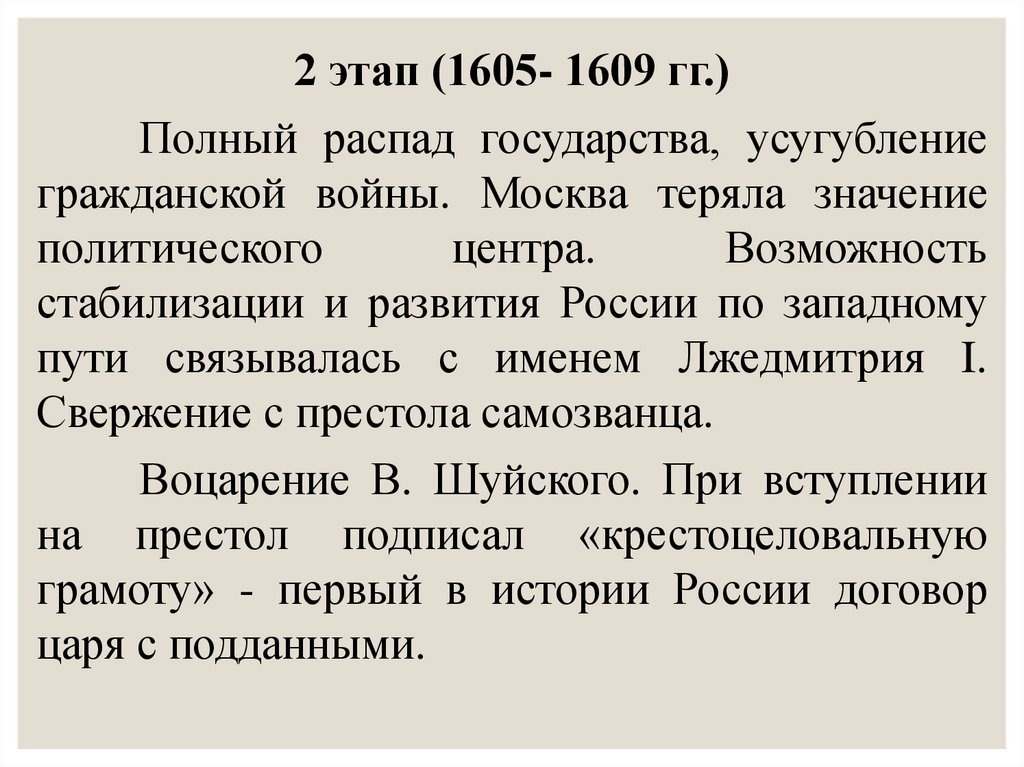 2 этап (1605- 1609 гг.)

Полный распад государства, усугубление гражданской войны. Москва теряла значение политического центра. Возможность стабилизации и развития России по западному пути связывалась с именем Лжедмитрия I. Свержение с престола самозванца.

Воцарение В. Шуйского. При вступлении на престол подписал «крестоцеловальную грамоту» - первый в истории России договор царя с подданными.